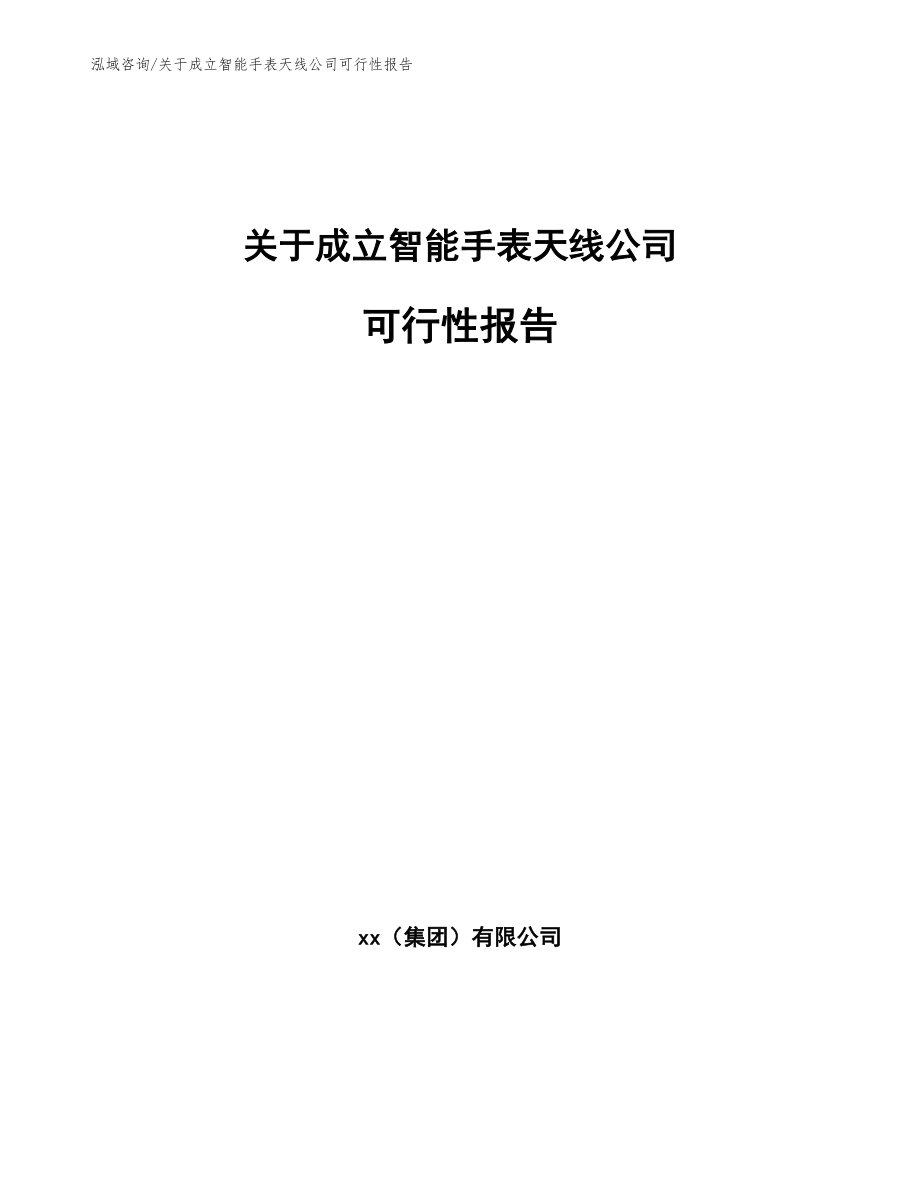 泓域咨询/关于成立智能手表天线公司可行性报告

关于成立智能手表天线公司

可行性报告

xx（集团）有限公司